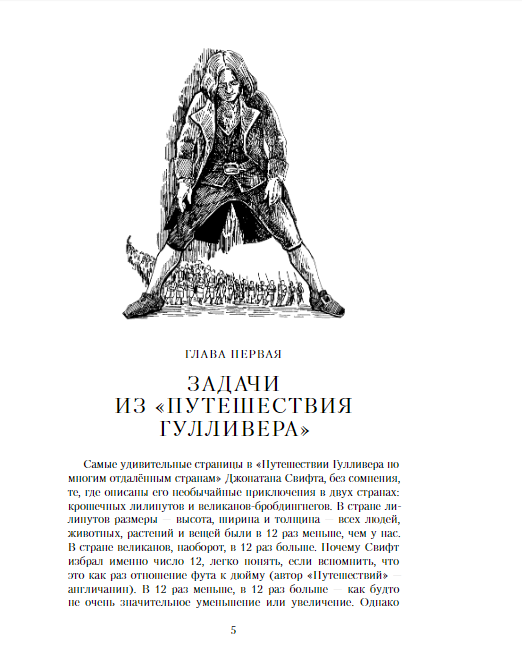 ГЛАВА ПЕРВАЯ

ЗАДАЧИ ИЗ «ПУТЕШЕСТВИЯ ГУЛЛИВЕРА»

Самые удивительные страницы в «Путешествии Гулливера по многим отдалённым странам» Джонатана Свифта, без сомнения, те, где описаны его необычайные приключения в двух странах: крошечных лилипутов и великанов-бробдингнегов. В стране лилипутов размеры — высота, ширина и толщина — всех людей, животных, растений и вещей были в 12 раз меньше, чем у нас. В стране великанов, наоборот, в 12 раз больше. Почему Свифт избрал именно число 12, легко понять, если вспомнить, что это как раз отношение фута к дюйму (автор «Путешествий» — англичанин). В 12 раз меньше, в 12 раз больше — как будто не очень значительное уменьшение или увеличение. Однако

5